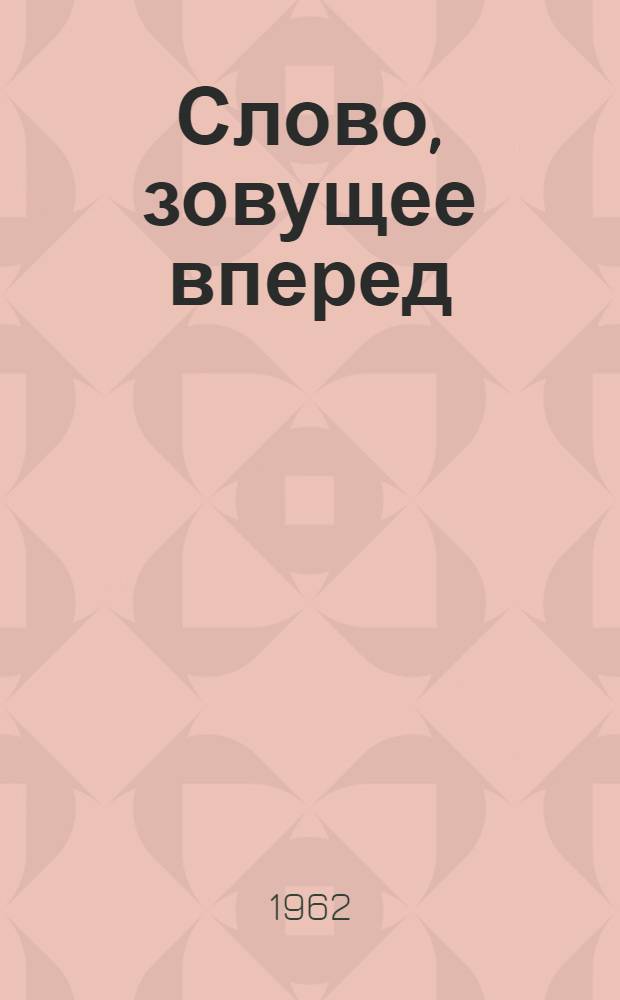 Слово, зовущее вперед

1962